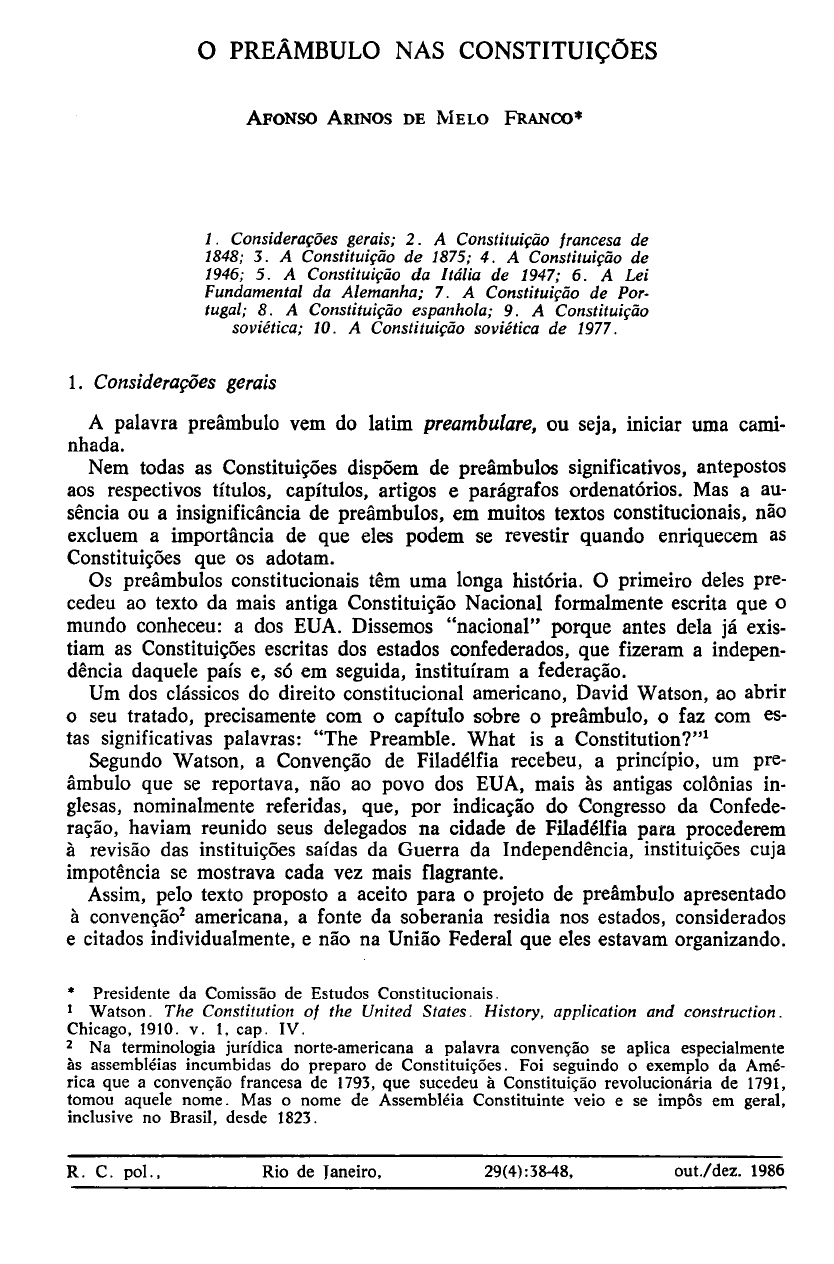 O PREÂMBULO NAS CONSTITUIÇÕES

AFONSO ARINOS DE MELO FRANCO*

1. Considerações gerais; 2. A Constituição francesa de 1848; 3. A Constituição de 1875; 4. A Constituição de 1946; 5. A Constituição da Itália de 1947; 6. A Lei Fundamental da Alemanha; 7. A Constituição de Portugal; 8. A Constituição espanhola; 9. A Constituição soviética; 10. A Constituição soviética de 1977.

1. Considerações gerais

A palavra preâmbulo vem do latim preambulare, ou seja, iniciar uma caminhada.

Nem todas as Constituições dispõem de preâmbulos significativos, antepostos aos respectivos títulos, capítulos, artigos e parágrafos ordenatórios. Mas a ausência ou a insignificância de preâmbulos, em muitos textos constitucionais, não excluem a importância de que eles podem se revestir quando enriquecem as Constituições que os adotam.

Os preâmbulos constitucionais têm uma longa história. O primeiro deles precedeu ao texto da mais antiga Constituição Nacional formalmente escrita que o mundo conheceu: a dos EUA. Dissemos "nacional" porque antes dela já existiam as Constituições escritas dos estados confederados, que fizeram a independência daquele país e, só em seguida, instituíram a federação.

Um dos clássicos do direito constitucional americano, David Watson, ao abrir o seu tratado, precisamente com o capítulo sobre o preâmbulo, o faz com estas significativas palavras: "The Preamble. What is a Constitution?"$^1$

Segundo Watson, a Convenção de Filadélfia recebeu, a princípio, um preâmbulo que se reportava, não ao povo dos EUA, mais às antigas colônias inglesas, nominalmente referidas, que, por indicação do Congresso da Confederação, haviam reunido seus delegados na cidade de Filadélfia para procederem à revisão das instituições saídas da Guerra da Independência, instituições cuja impotência se mostrava cada vez mais flagrante.

Assim, pelo texto proposto a aceito para o projeto de preâmbulo apresentado à convenção$^2$ americana, a fonte da soberania residia nos estados, considerados e citados individualmente, e não na União Federal que eles estavam organizando.

* Presidente da Comissão de Estudos Constitucionais.
$^1$ Watson. The Constitution of the United States. History, application and construction. Chicago, 1910. v. 1, cap. IV.
$^2$ Na terminologia jurídica norte-americana a palavra convenção se aplica especialmente às assembléias incumbidas do preparo de Constituições. Foi seguindo o exemplo da América que a convenção francesa de 1793, que sucedeu à Constituição revolucionária de 1791, tomou aquele nome. Mas o nome de Assembléia Constituinte veio e se impôs em geral, inclusive no Brasil, desde 1823.

R. C. pol., Rio de Janeiro, 29(4):38-48, out./dez. 1986